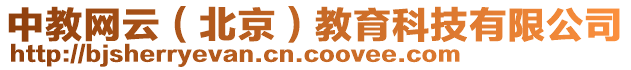 中教网云（北京）教育科技有限公司
http://bjsherryevan.cn.coovee.com